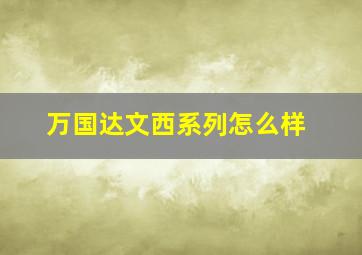 万国达文西系列怎么样